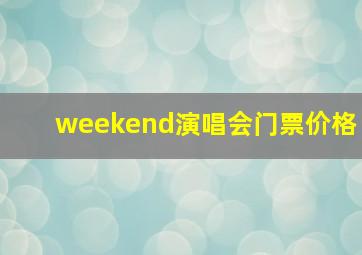 weekend演唱会门票价格